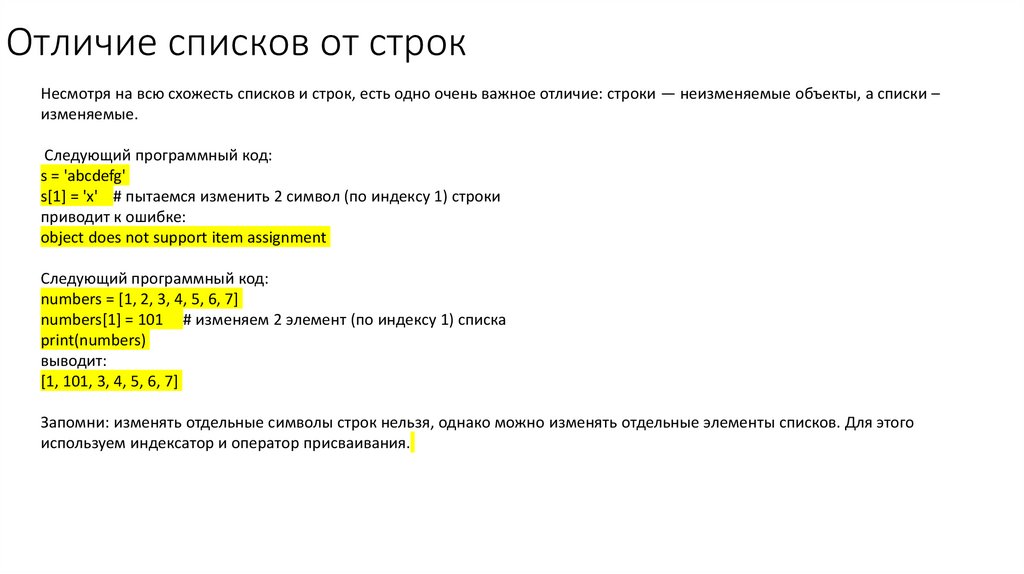 Отличие списков от строк

Несмотря на всю схожесть списков и строк, есть одно очень важное отличие: строки — неизменяемые объекты, а списки – изменяемые.

Следующий программный код:
s = 'abcdefg'
s[1] = 'x'   # пытаемся изменить 2 символ (по индексу 1) строки
приводит к ошибке:
object does not support item assignment

Следующий программный код:
numbers = [1, 2, 3, 4, 5, 6, 7]
numbers[1] = 101   # изменяем 2 элемент (по индексу 1) списка
print(numbers)
выводит:
[1, 101, 3, 4, 5, 6, 7]

Запомни: изменять отдельные символы строк нельзя, однако можно изменять отдельные элементы списков. Для этого используем индексатор и оператор присваивания.